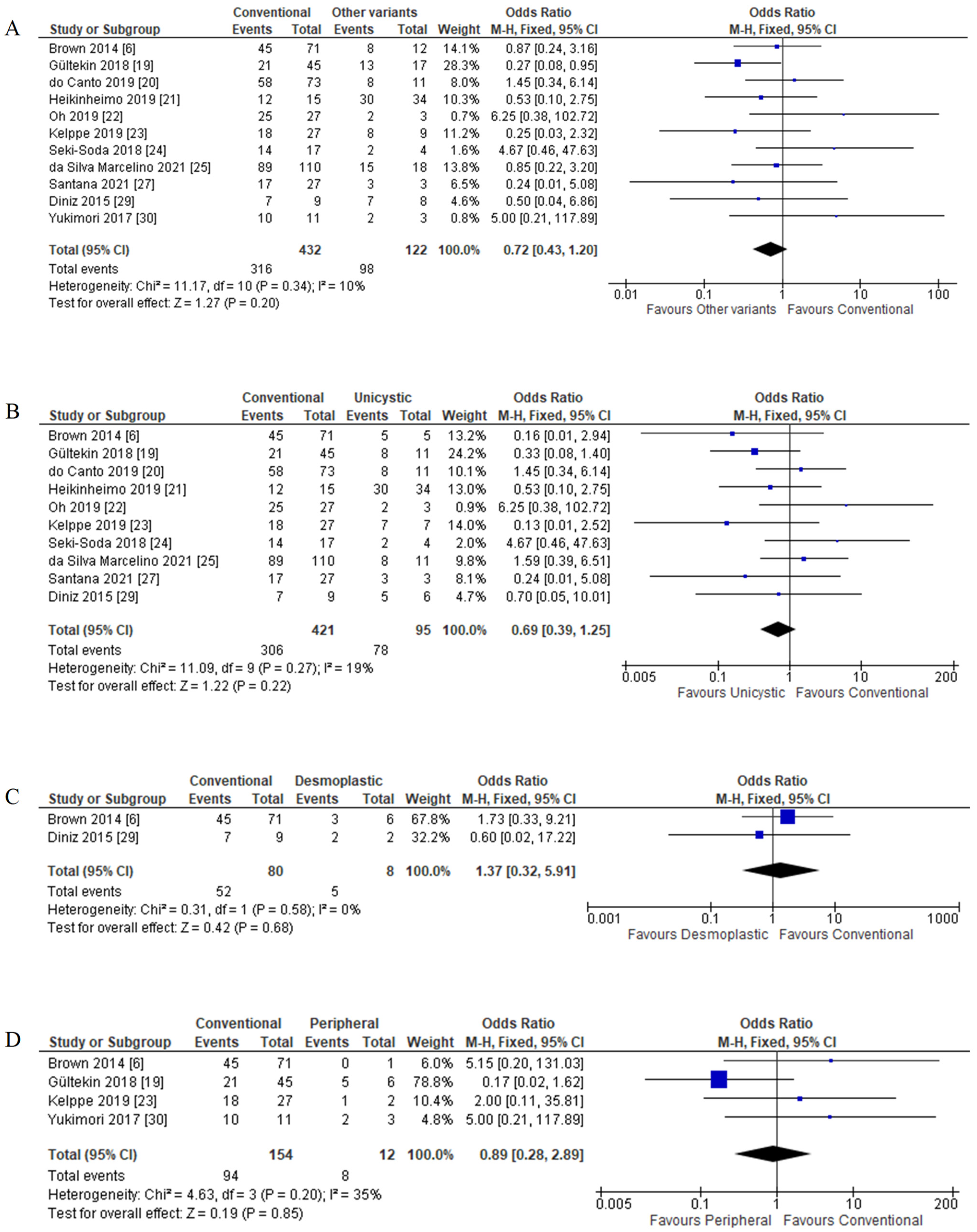 A

| Study or Subgroup | Conventional Events | Conventional Total | Other variants Events | Other variants Total | Weight | Odds Ratio M-H, Fixed, 95% CI |
|---|---|---|---|---|---|---|
| Brown 2014 [6] | 45 | 71 | 8 | 12 | 14.1% | 0.87 [0.24, 3.16] |
| Gültekin 2018 [19] | 21 | 45 | 13 | 17 | 28.3% | 0.27 [0.08, 0.95] |
| do Canto 2019 [20] | 58 | 73 | 8 | 11 | 8.0% | 1.45 [0.34, 6.14] |
| Heikinheimo 2019 [21] | 12 | 15 | 30 | 34 | 10.3% | 0.53 [0.10, 2.75] |
| Oh 2019 [22] | 25 | 27 | 2 | 3 | 0.7% | 6.25 [0.38, 102.72] |
| Kelppe 2019 [23] | 18 | 27 | 8 | 9 | 11.2% | 0.25 [0.03, 2.32] |
| Seki-Soda 2018 [24] | 14 | 17 | 2 | 4 | 1.6% | 4.67 [0.46, 47.63] |
| da Silva Marcelino 2021 [25] | 89 | 110 | 15 | 18 | 13.8% | 0.85 [0.22, 3.20] |
| Santana 2021 [27] | 17 | 27 | 3 | 3 | 6.5% | 0.24 [0.01, 5.08] |
| Diniz 2015 [29] | 7 | 9 | 7 | 8 | 4.6% | 0.50 [0.04, 6.86] |
| Yukimori 2017 [30] | 10 | 11 | 2 | 3 | 0.8% | 5.00 [0.21, 117.89] |
| Total (95% CI) | | 432 | | 122 | 100.0% | 0.72 [0.43, 1.20] |
| Total events | 316 | | 98 | | | |

Heterogeneity: Chi² = 11.17, df = 10 (P = 0.34); I² = 10%
Test for overall effect: Z = 1.27 (P = 0.20)

Odds Ratio
M-H, Fixed, 95% CI
0.01 0.1 1 10 100
Favours Other variants Favours Conventional

B

| Study or Subgroup | Conventional Events | Conventional Total | Unicystic Events | Unicystic Total | Weight | Odds Ratio M-H, Fixed, 95% CI |
|---|---|---|---|---|---|---|
| Brown 2014 [6] | 45 | 71 | 5 | 5 | 13.2% | 0.16 [0.01, 2.94] |
| Gültekin 2018 [19] | 21 | 45 | 8 | 11 | 24.2% | 0.33 [0.08, 1.40] |
| do Canto 2019 [20] | 58 | 73 | 8 | 11 | 10.1% | 1.45 [0.34, 6.14] |
| Heikinheimo 2019 [21] | 12 | 15 | 30 | 34 | 13.0% | 0.53 [0.10, 2.75] |
| Oh 2019 [22] | 25 | 27 | 2 | 3 | 0.9% | 6.25 [0.38, 102.72] |
| Kelppe 2019 [23] | 18 | 27 | 7 | 7 | 14.0% | 0.13 [0.01, 2.52] |
| Seki-Soda 2018 [24] | 14 | 17 | 2 | 4 | 2.0% | 4.67 [0.46, 47.63] |
| da Silva Marcelino 2021 [25] | 89 | 110 | 8 | 11 | 9.8% | 1.59 [0.39, 6.51] |
| Santana 2021 [27] | 17 | 27 | 3 | 3 | 8.1% | 0.24 [0.01, 5.08] |
| Diniz 2015 [29] | 7 | 9 | 5 | 6 | 4.7% | 0.70 [0.05, 10.01] |
| Total (95% CI) | | 421 | | 95 | 100.0% | 0.69 [0.39, 1.25] |
| Total events | 306 | | 78 | | | |

Heterogeneity: Chi² = 11.09, df = 9 (P = 0.27); I² = 19%
Test for overall effect: Z = 1.22 (P = 0.22)

Odds Ratio
M-H, Fixed, 95% CI
0.005 0.1 1 10 200
Favours Unicystic Favours Conventional

C

| Study or Subgroup | Conventional Events | Conventional Total | Desmoplastic Events | Desmoplastic Total | Weight | Odds Ratio M-H, Fixed, 95% CI |
|---|---|---|---|---|---|---|
| Brown 2014 [6] | 45 | 71 | 3 | 6 | 67.8% | 1.73 [0.33, 9.21] |
| Diniz 2015 [29] | 7 | 9 | 2 | 2 | 32.2% | 0.60 [0.02, 17.22] |
| Total (95% CI) | | 80 | | 8 | 100.0% | 1.37 [0.32, 5.91] |
| Total events | 52 | | 5 | | | |

Heterogeneity: Chi² = 0.31, df = 1 (P = 0.58); I² = 0%
Test for overall effect: Z = 0.42 (P = 0.68)

Odds Ratio
M-H, Fixed, 95% CI
0.001 0.1 1 10 1000
Favours Desmoplastic Favours Conventional

D

| Study or Subgroup | Conventional Events | Conventional Total | Peripheral Events | Peripheral Total | Weight | Odds Ratio M-H, Fixed, 95% CI |
|---|---|---|---|---|---|---|
| Brown 2014 [6] | 45 | 71 | 0 | 1 | 6.0% | 5.15 [0.20, 131.03] |
| Gültekin 2018 [19] | 21 | 45 | 5 | 6 | 78.8% | 0.17 [0.02, 1.62] |
| Kelppe 2019 [23] | 18 | 27 | 1 | 2 | 10.4% | 2.00 [0.11, 35.81] |
| Yukimori 2017 [30] | 10 | 11 | 2 | 3 | 4.8% | 5.00 [0.21, 117.89] |
| Total (95% CI) | | 154 | | 12 | 100.0% | 0.89 [0.28, 2.89] |
| Total events | 94 | | 8 | | | |

Heterogeneity: Chi² = 4.63, df = 3 (P = 0.20); I² = 35%
Test for overall effect: Z = 0.19 (P = 0.85)

Odds Ratio
M-H, Fixed, 95% CI
0.005 0.1 1 10 200
Favours Peripheral Favours Conventional